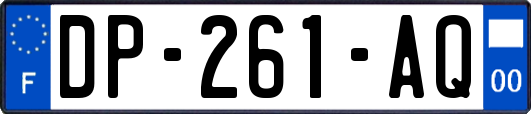 F

DP-261-AQ

00